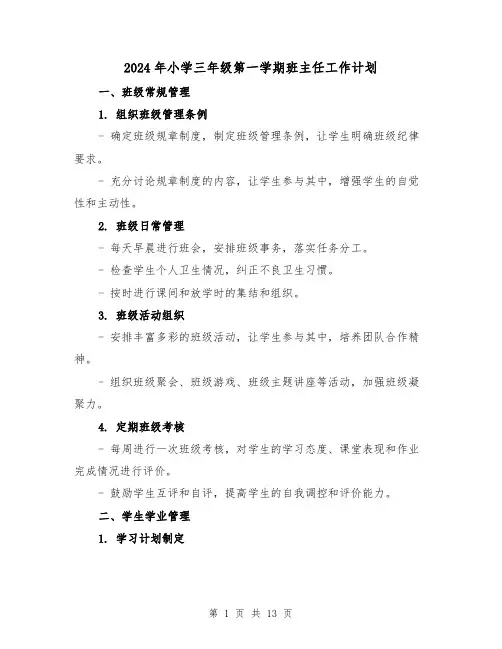 2024年小学三年级第一学期班主任工作计划

一、班级常规管理

1. 组织班级管理条例

- 确定班级规章制度，制定班级管理条例，让学生明确班级纪律要求。

- 充分讨论规章制度的内容，让学生参与其中，增强学生的自觉性和主动性。

2. 班级日常管理

- 每天早晨进行班会，安排班级事务，落实任务分工。

- 检查学生个人卫生情况，纠正不良卫生习惯。

- 按时进行课间和放学时的集结和组织。

3. 班级活动组织

- 安排丰富多彩的班级活动，让学生参与其中，培养团队合作精神。

- 组织班级聚会、班级游戏、班级主题讲座等活动，加强班级凝聚力。

4. 定期班级考核

- 每周进行一次班级考核，对学生的学习态度、课堂表现和作业完成情况进行评价。

- 鼓励学生互评和自评，提高学生的自我调控和评价能力。

二、学生学业管理

1. 学习计划制定

第 1 页 共 13 页